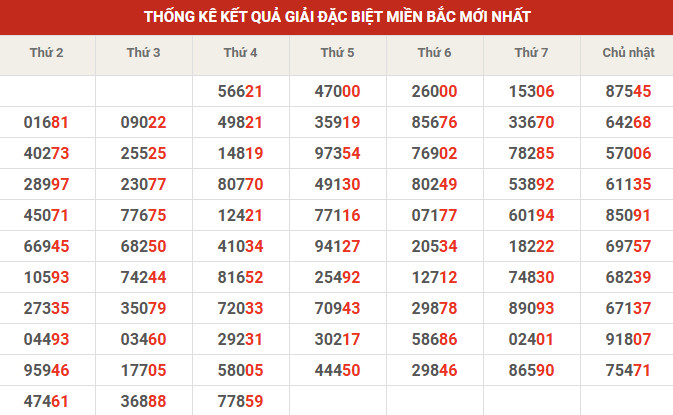 THỐNG KÊ KẾT QUẢ GIẢI ĐẶC BIỆT MIỀN BẮC MỚI NHẤT

| Thứ 2 | Thứ 3 | Thứ 4 | Thứ 5 | Thứ 6 | Thứ 7 | Chủ nhật |
|---|---|---|---|---|---|---|
|  |  | 56621 | 47000 | 26000 | 15306 | 87545 |
| 01681 | 09022 | 49821 | 35919 | 85676 | 33670 | 64268 |
| 40273 | 25525 | 14819 | 97354 | 76902 | 78285 | 57006 |
| 28997 | 23077 | 80770 | 49130 | 80249 | 53892 | 61135 |
| 45071 | 77675 | 12421 | 77116 | 07177 | 60194 | 85091 |
| 66945 | 68250 | 41034 | 94127 | 20534 | 18222 | 69757 |
| 10593 | 74244 | 81652 | 25492 | 12712 | 74830 | 68239 |
| 27335 | 35079 | 72033 | 70943 | 29878 | 89093 | 67137 |
| 04493 | 03460 | 29231 | 30217 | 58686 | 02401 | 91807 |
| 95946 | 17705 | 58005 | 44450 | 29846 | 86590 | 75471 |
| 47461 | 36888 | 77859 |  |  |  |  |